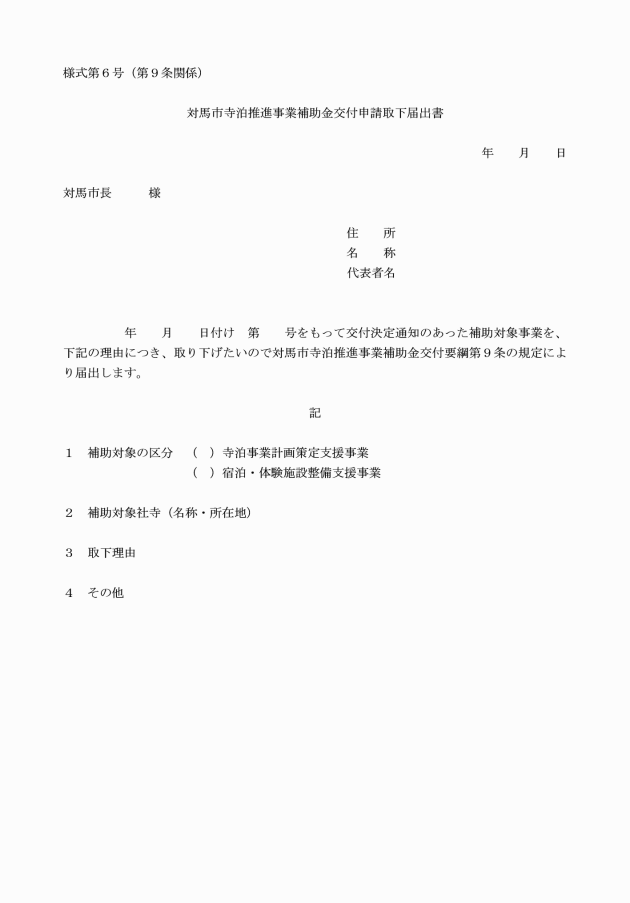 様式第６号（第９条関係）

対馬市寺泊推進事業補助金交付申請取下届出書

年　　月　　日

対馬市長　　　様

住　　所
名　　称
代表者名

年　　月　　日付け　第　　号をもって交付決定通知のあった補助対象事業を、下記の理由につき、取り下げたいので対馬市寺泊推進事業補助金交付要綱第９条の規定により届出します。

記

１　補助対象の区分　（　）寺泊事業計画策定支援事業
（　）宿泊・体験施設整備支援事業

２　補助対象社寺（名称・所在地）

３　取下理由

４　その他